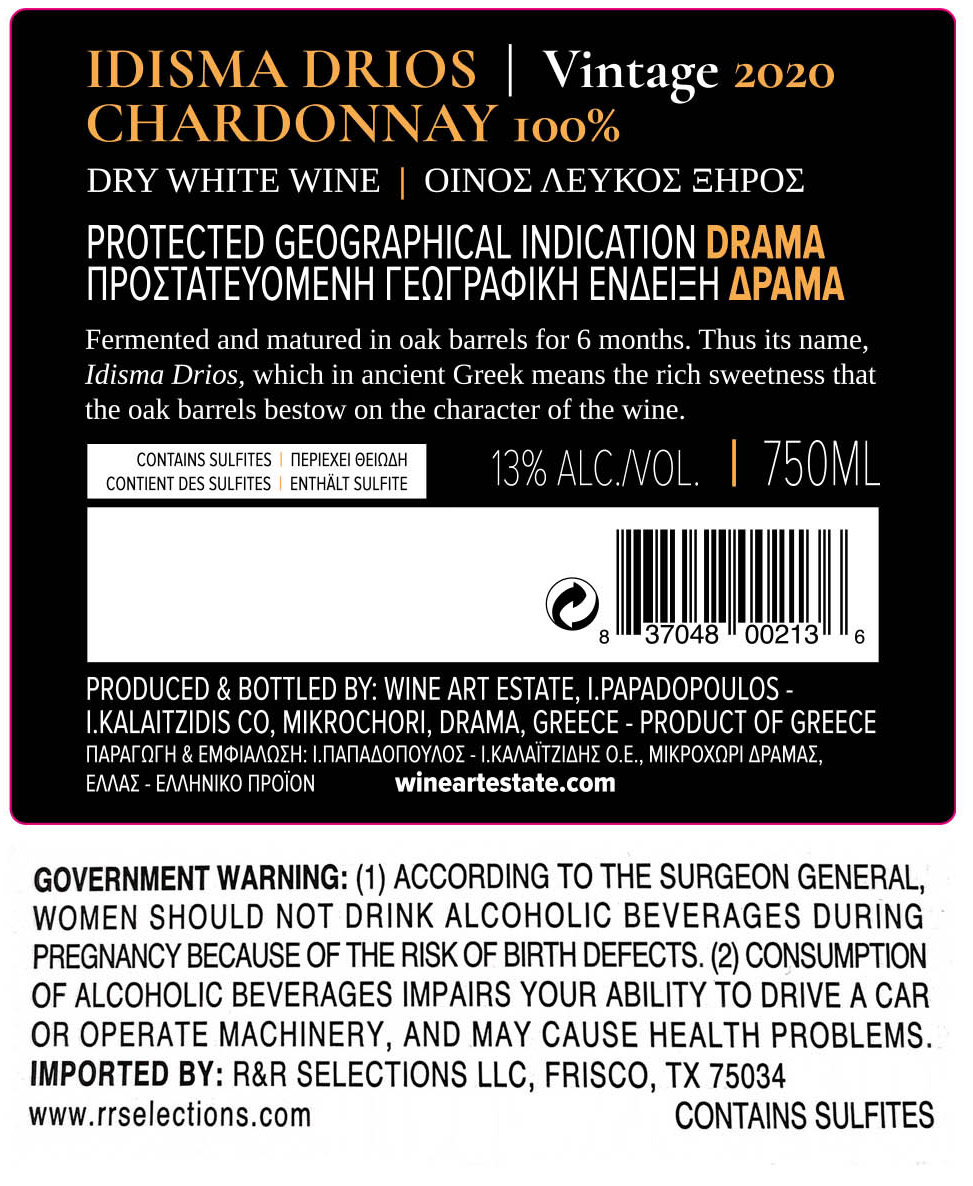 IDISMA DRIOS | Vintage 2020
CHARDONNAY 100%

DRY WHITE WINE | ΟΙΝΟΣ ΛΕΥΚΟΣ ΞΗΡΟΣ

PROTECTED GEOGRAPHICAL INDICATION DRAMA
ΠΡΟΣΤΑΤΕΥΟΜΕΝΗ ΓΕΩΓΡΑΦΙΚΗ ΕΝΔΕΙΞΗ ΔΡΑΜΑ

Fermented and matured in oak barrels for 6 months. Thus its name, Idisma Drios, which in ancient Greek means the rich sweetness that the oak barrels bestow on the character of the wine.

CONTAINS SULFITES | ΠΕΡΙΕΧΕΙ ΘΕΙΩΔΗ
CONTIENT DES SULFITES | ENTHÄLT SULFITE

13% ALC./VOL. | 750ML

8 37048 00213 6

PRODUCED & BOTTLED BY: WINE ART ESTATE, I.PAPADOPOULOS - I.KALAITZIDIS CO, MIKROCHORI, DRAMA, GREECE - PRODUCT OF GREECE
ΠΑΡΑΓΩΓΗ & ΕΜΦΙΑΛΩΣΗ: Ι.ΠΑΠΑΔΟΠΟΥΛΟΣ - Ι.ΚΑΛΑΪΤΖΙΔΗΣ Ο.Ε., ΜΙΚΡΟΧΩΡΙ ΔΡΑΜΑΣ, ΕΛΛΑΣ - ΕΛΛΗΝΙΚΟ ΠΡΟΪΟΝ
wineartestate.com

GOVERNMENT WARNING: (1) ACCORDING TO THE SURGEON GENERAL, WOMEN SHOULD NOT DRINK ALCOHOLIC BEVERAGES DURING PREGNANCY BECAUSE OF THE RISK OF BIRTH DEFECTS. (2) CONSUMPTION OF ALCOHOLIC BEVERAGES IMPAIRS YOUR ABILITY TO DRIVE A CAR OR OPERATE MACHINERY, AND MAY CAUSE HEALTH PROBLEMS.
IMPORTED BY: R&R SELECTIONS LLC, FRISCO, TX 75034
www.rrselections.com
CONTAINS SULFITES